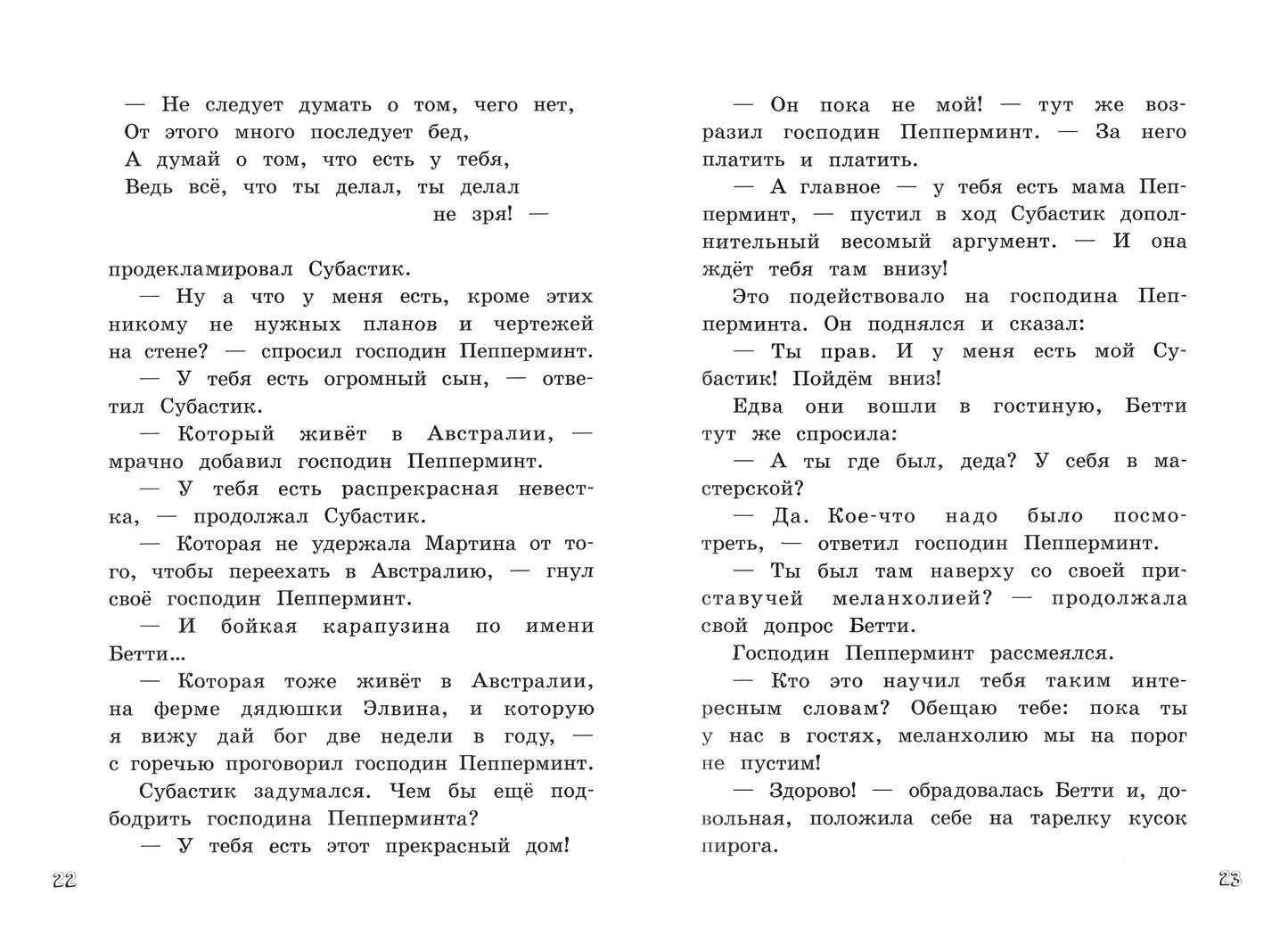 — Не следует думать о том, чего нет,
От этого много последует бед,
А думай о том, что есть у тебя,
Ведь всё, что ты делал, ты делал
не зря! —

продекламировал Субастик.

— Ну а что у меня есть, кроме этих никому не нужных планов и чертежей на стене? — спросил господин Пепперминт.

— У тебя есть огромный сын, — ответил Субастик.

— Который живёт в Австралии, — мрачно добавил господин Пепперминт.

— У тебя есть распрекрасная невестка, — продолжал Субастик.

— Которая не удержала Мартина от того, чтобы переехать в Австралию, — гнул своё господин Пепперминт.

— И бойкая карапузина по имени Бетти...

— Которая тоже живёт в Австралии, на ферме дядюшки Элвина, и которую я вижу дай бог две недели в году, — с горечью проговорил господин Пепперминт.

Субастик задумался. Чем бы ещё подбодрить господина Пепперминта?

— У тебя есть этот прекрасный дом!

22

— Он пока не мой! — тут же возразил господин Пепперминт. — За него платить и платить.

— А главное — у тебя есть мама Пепперминт, — пустил в ход Субастик дополнительный весомый аргумент. — И она ждёт тебя там внизу!

Это подействовало на господина Пепперминта. Он поднялся и сказал:

— Ты прав. И у меня есть мой Субастик! Пойдём вниз!

Едва они вошли в гостиную, Бетти тут же спросила:

— А ты где был, деда? У себя в мастерской?

— Да. Кое-что надо было посмотреть, — ответил господин Пепперминт.

— Ты был там наверху со своей приставучей меланхолией? — продолжала свой допрос Бетти.

Господин Пепперминт рассмеялся.

— Кто это научил тебя таким интересным словам? Обещаю тебе: пока ты у нас в гостях, меланхолию мы на порог не пустим!

— Здорово! — обрадовалась Бетти и, довольная, положила себе на тарелку кусок пирога.

23